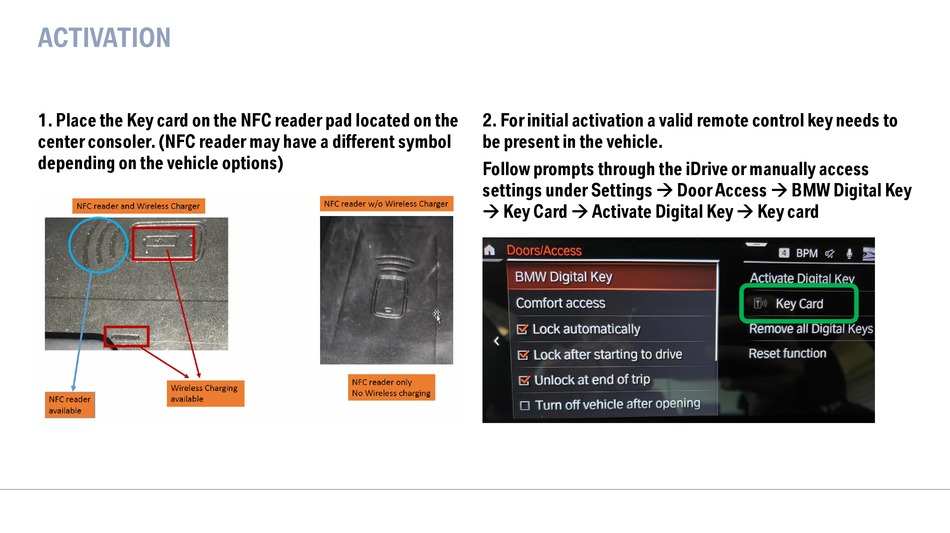 ACTIVATION

1. Place the Key card on the NFC reader pad located on the center consoler. (NFC reader may have a different symbol depending on the vehicle options)

NFC reader and Wireless Charger

NFC reader available

Wireless Charging available

NFC reader w/o Wireless Charger

NFC reader only
No Wireless charging

2. For initial activation a valid remote control key needs to be present in the vehicle.

Follow prompts through the iDrive or manually access settings under Settings → Door Access → BMW Digital Key → Key Card → Activate Digital Key → Key card

Doors/Access

4 BPM

BMW Digital Key

Comfort access

Lock automatically

Lock after starting to drive

Unlock at end of trip

Turn off vehicle after opening

Activate Digital Key

Key Card

Remove all Digital Keys

Reset function